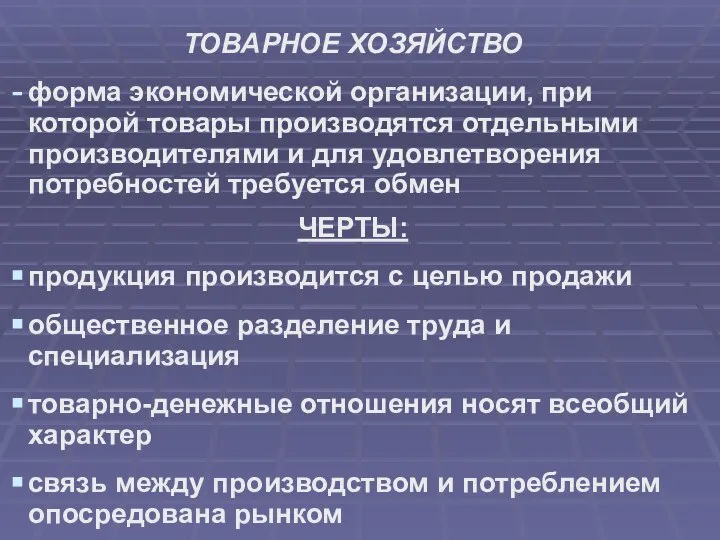 ТОВАРНОЕ ХОЗЯЙСТВО

- форма экономической организации, при которой товары производятся отдельными производителями и для удовлетворения потребностей требуется обмен

ЧЕРТЫ:

▪ продукция производится с целью продажи

▪ общественное разделение труда и специализация

▪ товарно-денежные отношения носят всеобщий характер

▪ связь между производством и потреблением опосредована рынком